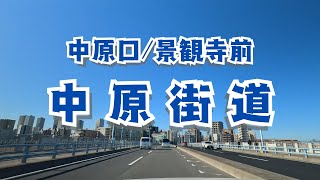 中原口/景観寺前

中原街道